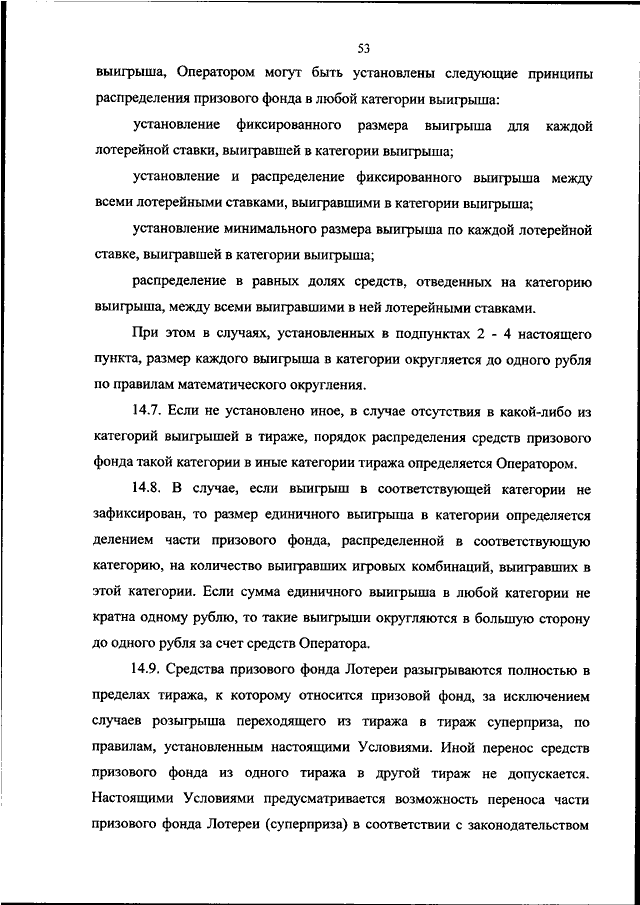 53

выигрыша, Оператором могут быть установлены следующие принципы распределения призового фонда в любой категории выигрыша:

установление фиксированного размера выигрыша для каждой лотерейной ставки, выигравшей в категории выигрыша;

установление и распределение фиксированного выигрыша между всеми лотерейными ставками, выигравшими в категории выигрыша;

установление минимального размера выигрыша по каждой лотерейной ставке, выигравшей в категории выигрыша;

распределение в равных долях средств, отведенных на категорию выигрыша, между всеми выигравшими в ней лотерейными ставками.

При этом в случаях, установленных в подпунктах 2 - 4 настоящего пункта, размер каждого выигрыша в категории округляется до одного рубля по правилам математического округления.

14.7. Если не установлено иное, в случае отсутствия в какой-либо из категорий выигрышей в тираже, порядок распределения средств призового фонда такой категории в иные категории тиража определяется Оператором.

14.8. В случае, если выигрыш в соответствующей категории не зафиксирован, то размер единичного выигрыша в категории определяется делением части призового фонда, распределенной в соответствующую категорию, на количество выигравших игровых комбинаций, выигравших в этой категории. Если сумма единичного выигрыша в любой категории не кратна одному рублю, то такие выигрыши округляются в большую сторону до одного рубля за счет средств Оператора.

14.9. Средства призового фонда Лотереи разыгрываются полностью в пределах тиража, к которому относится призовой фонд, за исключением случаев розыгрыша переходящего из тиража в тираж суперприза, по правилам, установленным настоящими Условиями. Иной перенос средств призового фонда из одного тиража в другой тираж не допускается. Настоящими Условиями предусматривается возможность переноса части призового фонда Лотереи (суперприза) в соответствии с законодательством